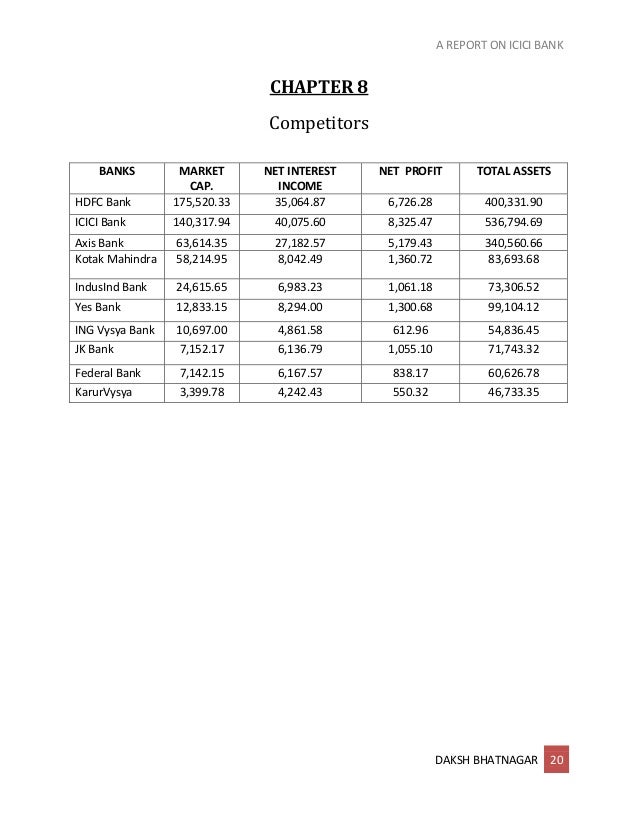 A REPORT ON ICICI BANK

CHAPTER 8

Competitors

| BANKS | MARKET CAP. | NET INTEREST INCOME | NET PROFIT | TOTAL ASSETS |
|---|---|---|---|---|
| HDFC Bank | 175,520.33 | 35,064.87 | 6,726.28 | 400,331.90 |
| ICICI Bank | 140,317.94 | 40,075.60 | 8,325.47 | 536,794.69 |
| Axis Bank | 63,614.35 | 27,182.57 | 5,179.43 | 340,560.66 |
| Kotak Mahindra | 58,214.95 | 8,042.49 | 1,360.72 | 83,693.68 |
| IndusInd Bank | 24,615.65 | 6,983.23 | 1,061.18 | 73,306.52 |
| Yes Bank | 12,833.15 | 8,294.00 | 1,300.68 | 99,104.12 |
| ING Vysya Bank | 10,697.00 | 4,861.58 | 612.96 | 54,836.45 |
| JK Bank | 7,152.17 | 6,136.79 | 1,055.10 | 71,743.32 |
| Federal Bank | 7,142.15 | 6,167.57 | 838.17 | 60,626.78 |
| KarurVysya | 3,399.78 | 4,242.43 | 550.32 | 46,733.35 |

DAKSH BHATNAGAR 20